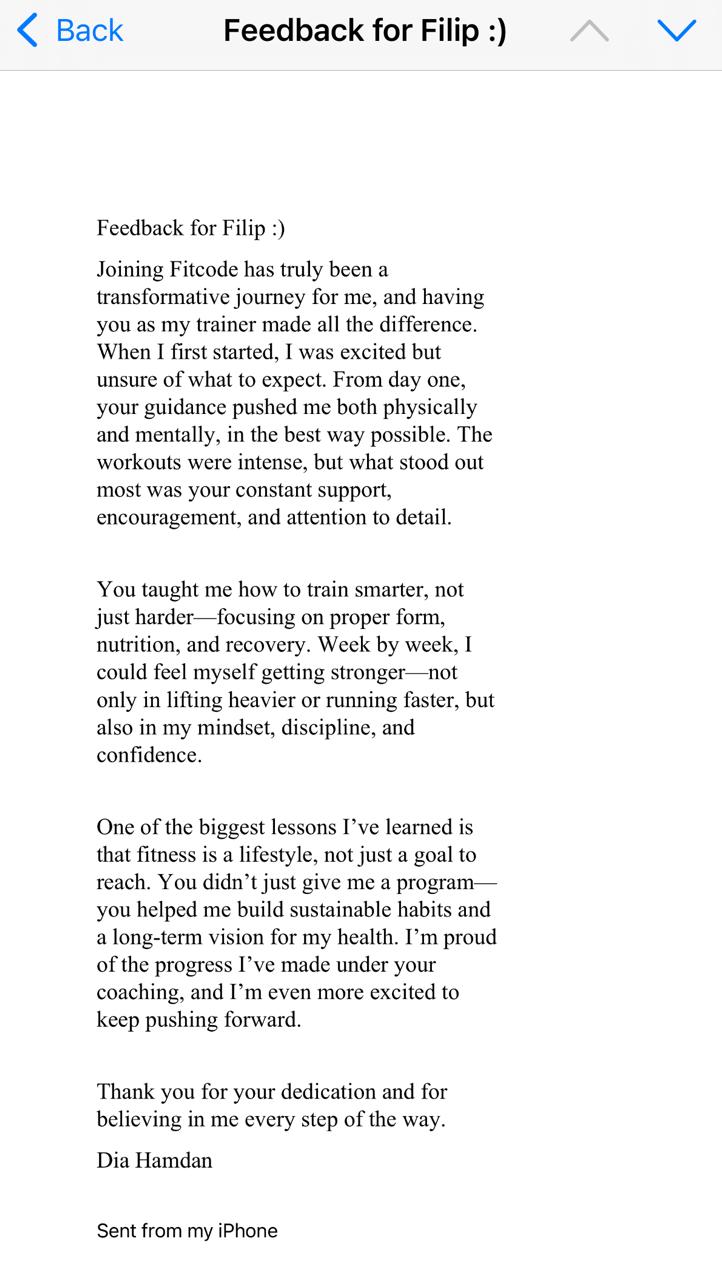 Back

Feedback for Filip :)

Feedback for Filip :)

Joining Fitcode has truly been a transformative journey for me, and having you as my trainer made all the difference. When I first started, I was excited but unsure of what to expect. From day one, your guidance pushed me both physically and mentally, in the best way possible. The workouts were intense, but what stood out most was your constant support, encouragement, and attention to detail.

You taught me how to train smarter, not just harder—focusing on proper form, nutrition, and recovery. Week by week, I could feel myself getting stronger—not only in lifting heavier or running faster, but also in my mindset, discipline, and confidence.

One of the biggest lessons I've learned is that fitness is a lifestyle, not just a goal to reach. You didn't just give me a program—you helped me build sustainable habits and a long-term vision for my health. I'm proud of the progress I've made under your coaching, and I'm even more excited to keep pushing forward.

Thank you for your dedication and for believing in me every step of the way.

Dia Hamdan

Sent from my iPhone